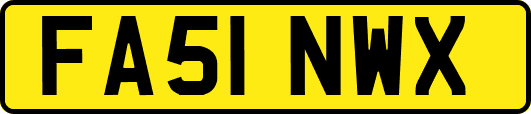 FA51 NWX